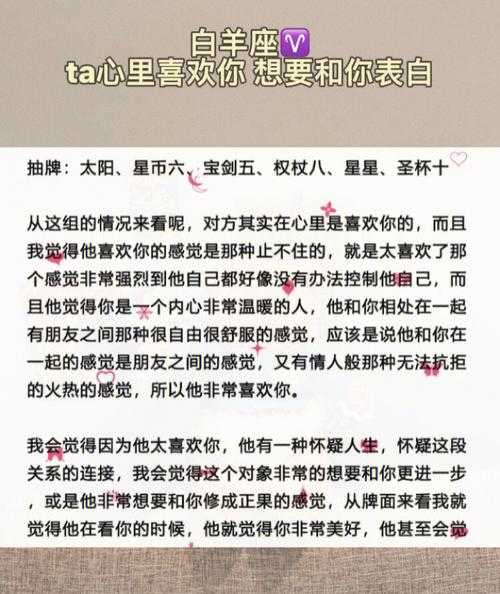 白羊座♈
ta心里喜欢你 想要和你表白

抽牌：太阳、星币六、宝剑五、权杖八、星星、圣杯十

从这组的情况来看呢，对方其实在心里是喜欢你的，而且我觉得他喜欢你的感觉是那种止不住的，就是太喜欢了那个感觉非常强烈到他自己都好像没有办法控制他自己，而且他觉得你是一个内心非常温暖的人，他和你相处在一起有朋友之间那种很自由很舒服的感觉，应该是说他和你在一起的感觉是朋友之间的感觉，又有情人般那种无法抗拒的火热的感觉，所以他非常喜欢你。

我会觉得因为他太喜欢你，他有一种怀疑人生，怀疑这段关系的连接，我会觉得这个对象非常的想要和你更进一步，或是他非常想要和你修成正果的感觉，从牌面来看我就觉得他在看你的时候，他就觉得你非常美好，他甚至会觉